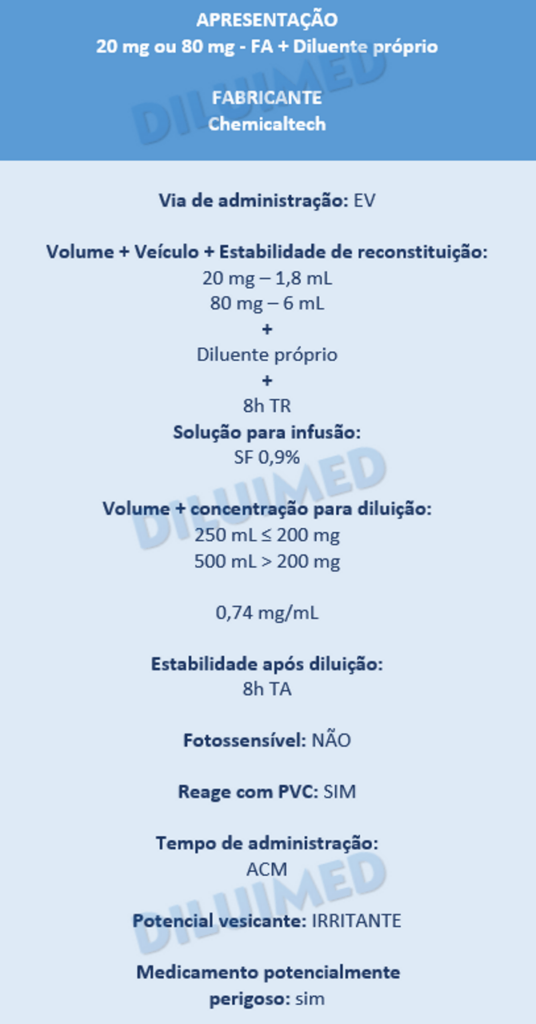 APRESENTAÇÃO
20 mg ou 80 mg - FA + Diluente próprio

FABRICANTE
Chemicaltech

DILUIMED

Via de administração: EV

Volume + Veículo + Estabilidade de reconstituição:
20 mg – 1,8 mL
80 mg – 6 mL
+
Diluente próprio
+
8h TR
Solução para infusão:
SF 0,9%

DILUIMED

Volume + concentração para diluição:
250 mL ≤ 200 mg
500 mL > 200 mg

0,74 mg/mL

Estabilidade após diluição:
8h TA

Fotossensível: NÃO

Reage com PVC: SIM

Tempo de administração:
ACM

DILUIMED

Potencial vesicante: IRRITANTE

Medicamento potencialmente perigoso: sim